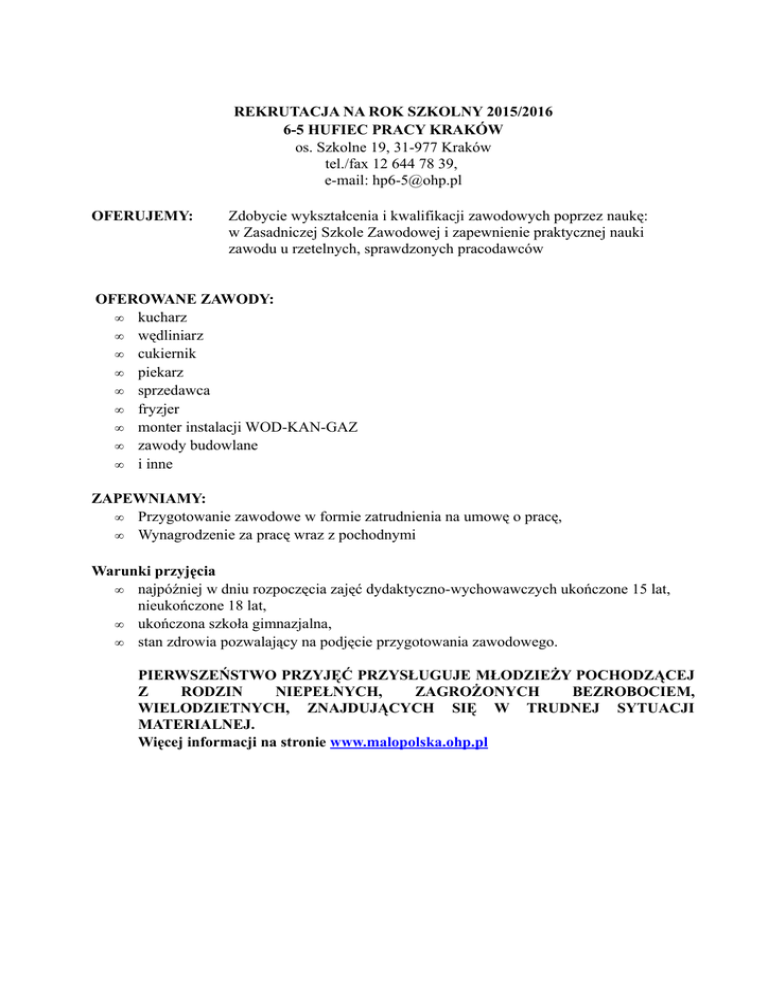 REKRUTACJA NA ROK SZKOLNY 2015/2016
6-5 HUFIEC PRACY KRAKÓW
os. Szkolne 19, 31-977 Kraków
tel./fax 12 644 78 39,
e-mail: hp6-5@ohp.pl

OFERUJEMY: Zdobycie wykształcenia i kwalifikacji zawodowych poprzez naukę: w Zasadniczej Szkole Zawodowej i zapewnienie praktycznej nauki zawodu u rzetelnych, sprawdzonych pracodawców

OFEROWANE ZAWODY:
∞ kucharz
∞ wędliniarz
∞ cukiernik
∞ piekarz
∞ sprzedawca
∞ fryzjer
∞ monter instalacji WOD-KAN-GAZ
∞ zawody budowlane
∞ i inne

ZAPEWNIAMY:
∞ Przygotowanie zawodowe w formie zatrudnienia na umowę o pracę,
∞ Wynagrodzenie za pracę wraz z pochodnymi

Warunki przyjęcia
∞ najpóźniej w dniu rozpoczęcia zajęć dydaktyczno-wychowawczych ukończone 15 lat, nieukończone 18 lat,
∞ ukończona szkoła gimnazjalna,
∞ stan zdrowia pozwalający na podjęcie przygotowania zawodowego.

PIERWSZEŃSTWO PRZYJĘĆ PRZYSŁUGUJE MŁODZIEŻY POCHODZĄCEJ Z RODZIN NIEPEŁNYCH, ZAGROŻONYCH BEZROBOCIEM, WIELODZIETNYCH, ZNAJDUJĄCYCH SIĘ W TRUDNEJ SYTUACJI MATERIALNEJ.
Więcej informacji na stronie www.malopolska.ohp.pl